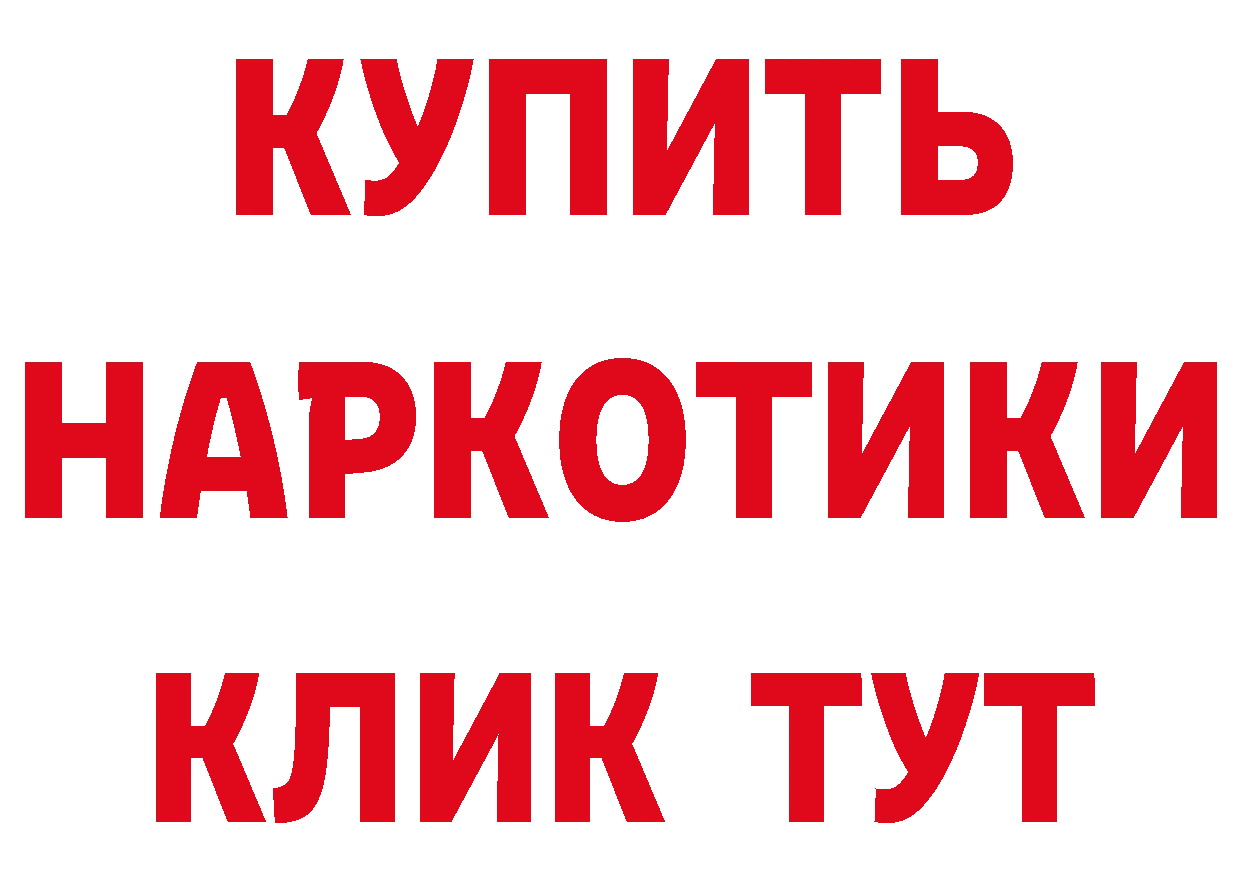 КУПИТЬ НАРКОТИКИ КЛИК ТУТ